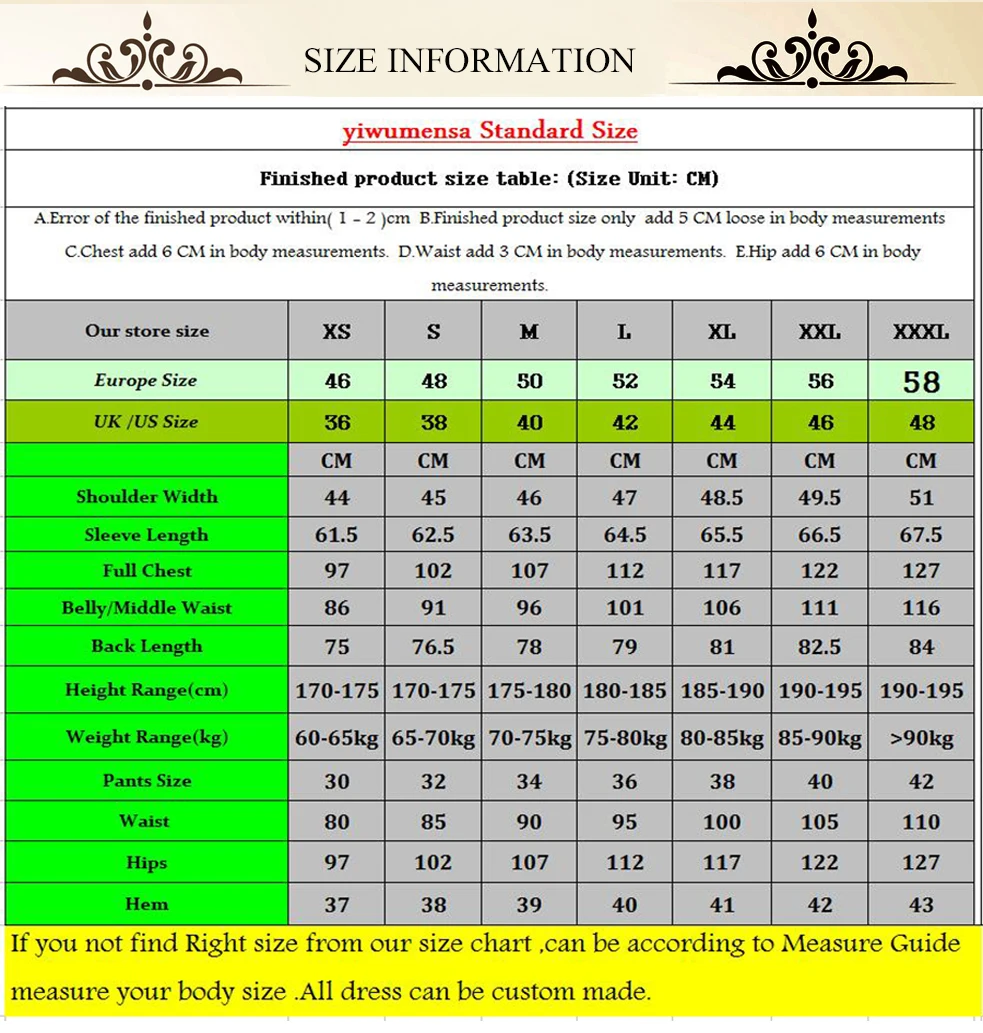 SIZE INFORMATION

yiwumensa Standard Size

Finished product size table: (Size Unit: CM)

A.Error of the finished product within( 1 - 2 )cm B.Finished product size only add 5 CM loose in body measurements C.Chest add 6 CM in body measurements. D.Waist add 3 CM in body measurements. E.Hip add 6 CM in body measurements.

| Our store size | XS | S | M | L | XL | XXL | XXXL |
|---|---|---|---|---|---|---|---|
| Europe Size | 46 | 48 | 50 | 52 | 54 | 56 | 58 |
| UK /US Size | 36 | 38 | 40 | 42 | 44 | 46 | 48 |
| | CM | CM | CM | CM | CM | CM | CM |
| Shoulder Width | 44 | 45 | 46 | 47 | 48.5 | 49.5 | 51 |
| Sleeve Length | 61.5 | 62.5 | 63.5 | 64.5 | 65.5 | 66.5 | 67.5 |
| Full Chest | 97 | 102 | 107 | 112 | 117 | 122 | 127 |
| Belly/Middle Waist | 86 | 91 | 96 | 101 | 106 | 111 | 116 |
| Back Length | 75 | 76.5 | 78 | 79 | 81 | 82.5 | 84 |
| Height Range(cm) | 170-175 | 170-175 | 175-180 | 180-185 | 185-190 | 190-195 | 190-195 |
| Weight Range(kg) | 60-65kg | 65-70kg | 70-75kg | 75-80kg | 80-85kg | 85-90kg | >90kg |
| Pants Size | 30 | 32 | 34 | 36 | 38 | 40 | 42 |
| Waist | 80 | 85 | 90 | 95 | 100 | 105 | 110 |
| Hips | 97 | 102 | 107 | 112 | 117 | 122 | 127 |
| Hem | 37 | 38 | 39 | 40 | 41 | 42 | 43 |

If you not find Right size from our size chart ,can be according to Measure Guide measure your body size .All dress can be custom made.